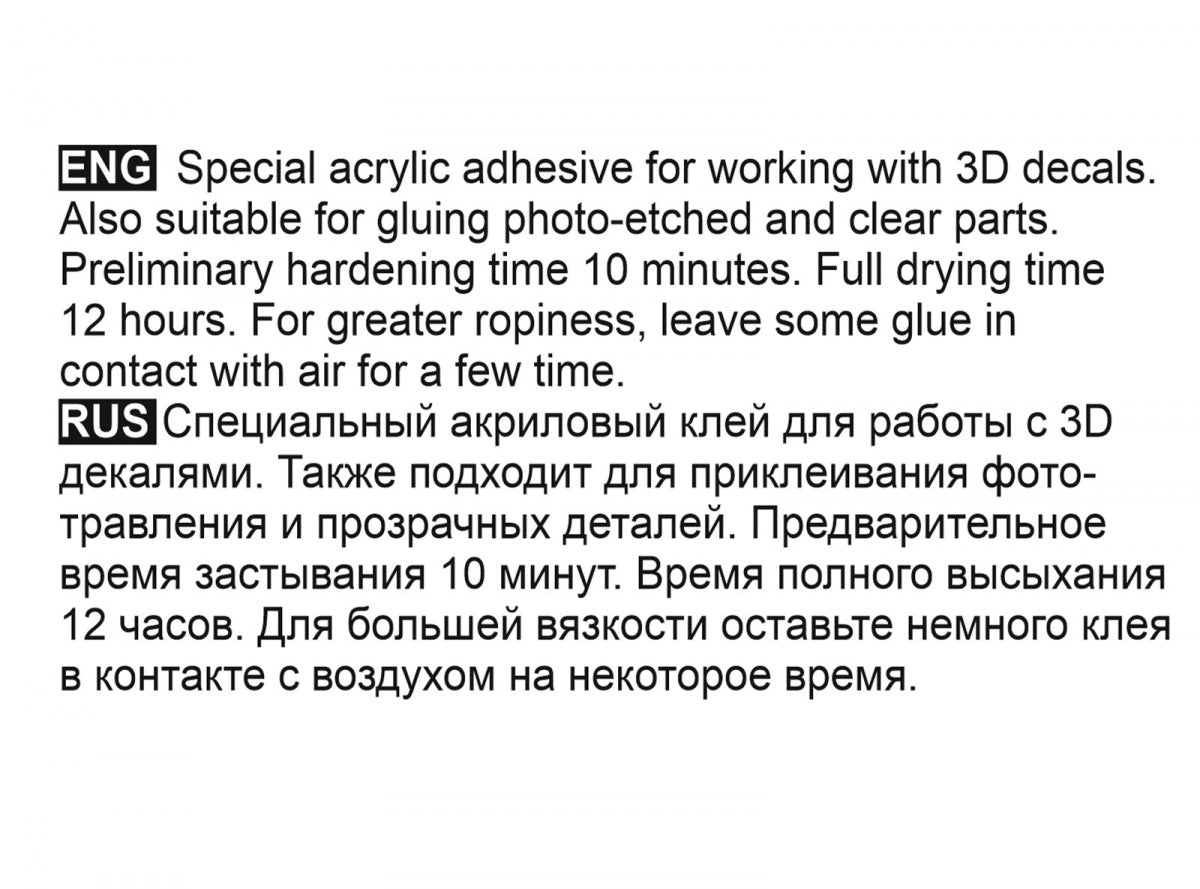 ENG Special acrylic adhesive for working with 3D decals. Also suitable for gluing photo-etched and clear parts. Preliminary hardening time 10 minutes. Full drying time 12 hours. For greater ropiness, leave some glue in contact with air for a few time.

RUS Специальный акриловый клей для работы с 3D декалями. Также подходит для приклеивания фототравления и прозрачных деталей. Предварительное время застывания 10 минут. Время полного высыхания 12 часов. Для большей вязкости оставьте немного клея в контакте с воздухом на некоторое время.